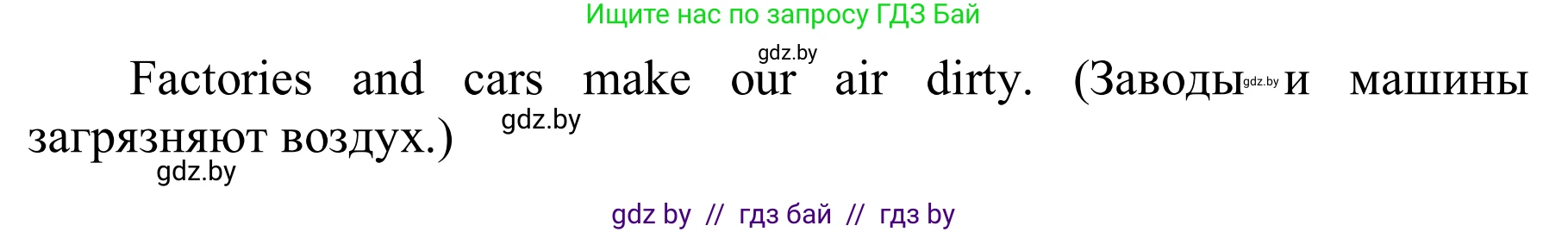 Ищите нас по запросу ГДЗ Бай

gdz.by

Factories and cars make our air dirty. (Заводы gdz.by и машины загрязняют воздух.) gdz.by

gdz.by

gdz by // гдз бай // гдз by